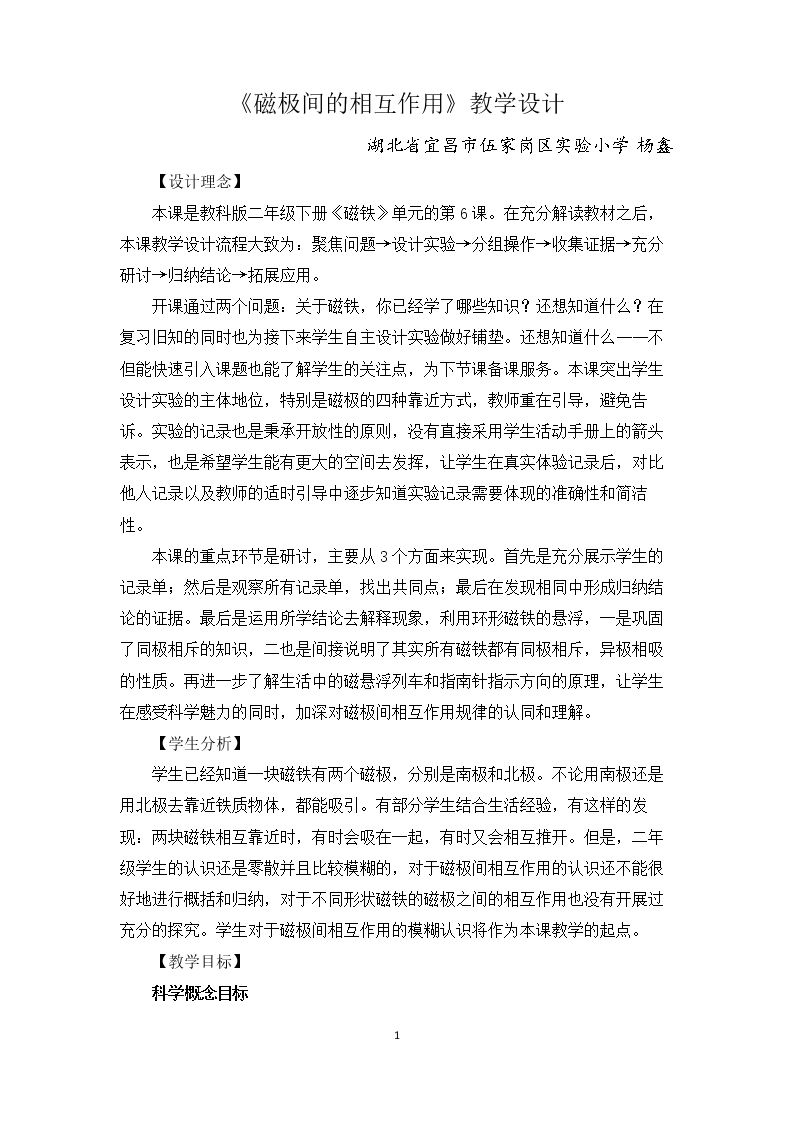 《磁极间的相互作用》教学设计

湖北省宜昌市伍家岗区实验小学 杨鑫

【设计理念】

本课是教科版二年级下册《磁铁》单元的第6课。在充分解读教材之后，本课教学设计流程大致为：聚焦问题→设计实验→分组操作→收集证据→充分研讨→归纳结论→拓展应用。

开课通过两个问题：关于磁铁，你已经学了哪些知识？还想知道什么？在复习旧知的同时也为接下来学生自主设计实验做好铺垫。还想知道什么——不但能快速引入课题也能了解学生的关注点，为下节课备课服务。本课突出学生设计实验的主体地位，特别是磁极的四种靠近方式，教师重在引导，避免告诉。实验的记录也是秉承开放性的原则，没有直接采用学生活动手册上的箭头表示，也是希望学生能有更大的空间去发挥，让学生在真实体验记录后，对比他人记录以及教师的适时引导中逐步知道实验记录需要体现的准确性和简洁性。

本课的重点环节是研讨，主要从3个方面来实现。首先是充分展示学生的记录单；然后是观察所有记录单，找出共同点；最后在发现相同中形成归纳结论的证据。最后是运用所学结论去解释现象，利用环形磁铁的悬浮，一是巩固了同极相斥的知识，二也是间接说明了其实所有磁铁都有同极相斥，异极相吸的性质。再进一步了解生活中的磁悬浮列车和指南针指示方向的原理，让学生在感受科学魅力的同时，加深对磁极间相互作用规律的认同和理解。

【学生分析】

学生已经知道一块磁铁有两个磁极，分别是南极和北极。不论用南极还是用北极去靠近铁质物体，都能吸引。有部分学生结合生活经验，有这样的发现：两块磁铁相互靠近时，有时会吸在一起，有时又会相互推开。但是，二年级学生的认识还是零散并且比较模糊的，对于磁极间相互作用的认识还不能很好地进行概括和归纳，对于不同形状磁铁的磁极之间的相互作用也没有开展过充分的探究。学生对于磁极间相互作用的模糊认识将作为本课教学的起点。

【教学目标】

科学概念目标

1